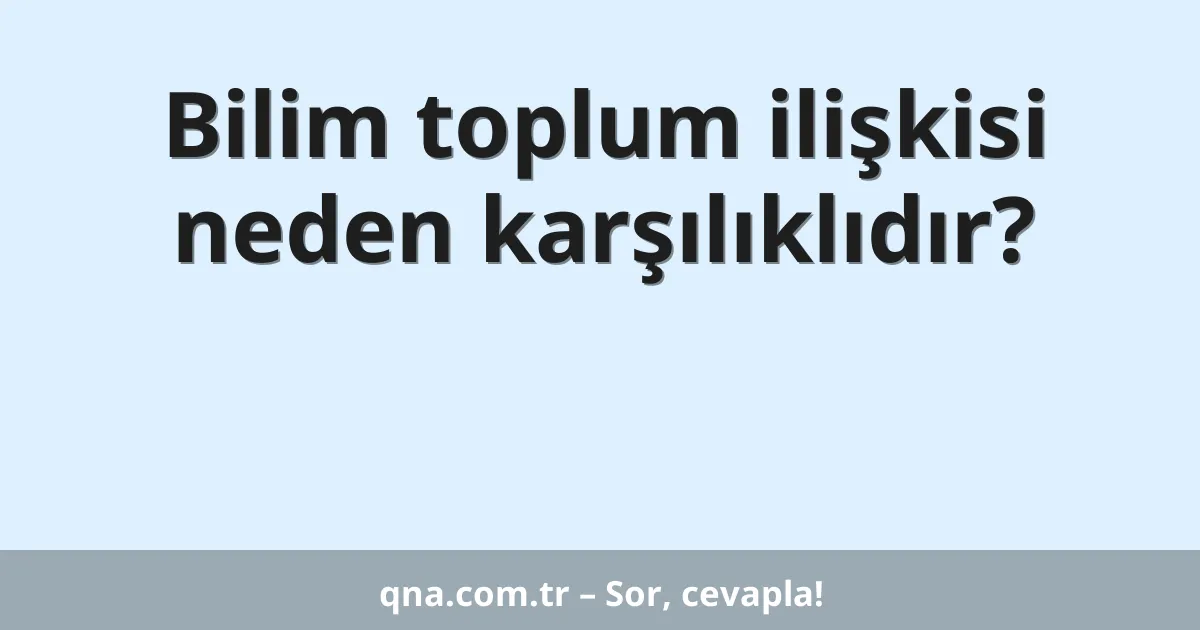 Bilim toplum ilişkisi neden karşılıklıdır?

qna.com.tr – Sor, cevapla!